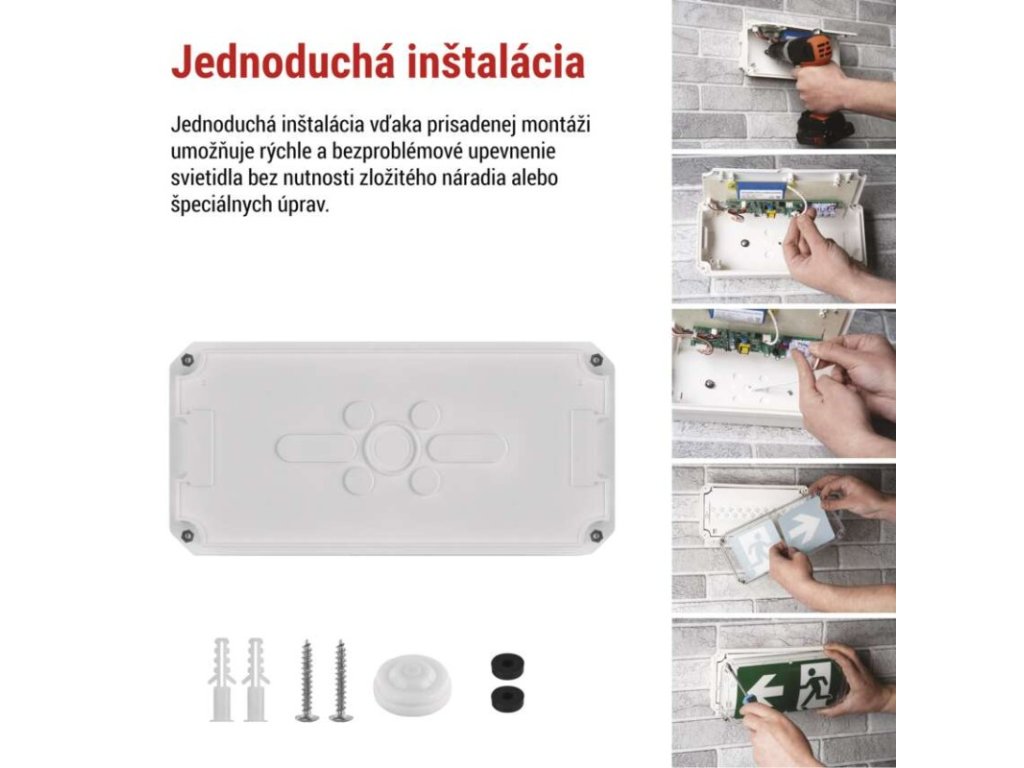 Jednoduchá inštalácia

Jednoduchá inštalácia vďaka prisadenej montáži umožňuje rýchle a bezproblémové upevnenie svietidla bez nutnosti zložitého náradia alebo špeciálnych úprav.